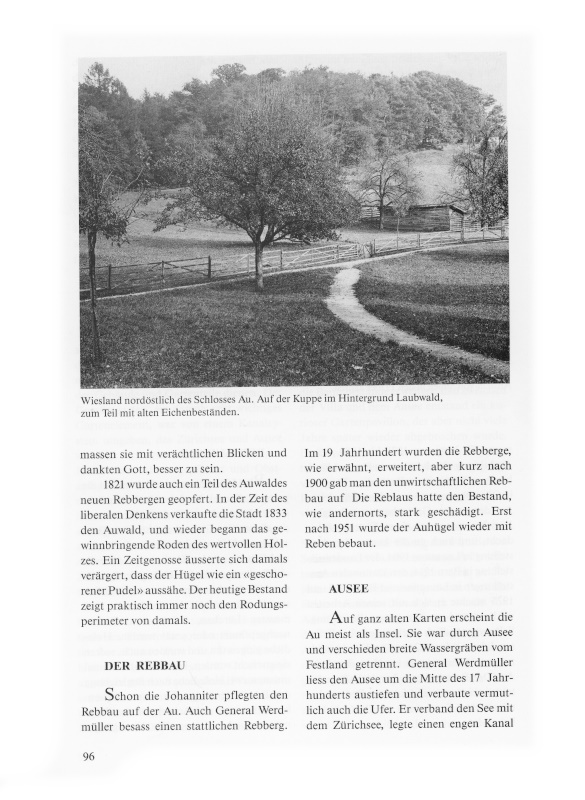 Wiesland nordöstlich des Schlosses Au. Auf der Kuppe im Hintergrund Laubwald, zum Teil mit alten Eichenbeständen.

massen sie mit verächtlichen Blicken und dankten Gott, besser zu sein.

1821 wurde auch ein Teil des Auwaldes neuen Rebbergen geopfert. In der Zeit des liberalen Denkens verkaufte die Stadt 1833 den Auwald, und wieder begann das gewinnbringende Roden des wertvollen Holzes. Ein Zeitgenosse äusserte sich damals verärgert, dass der Hügel wie ein «geschorener Pudel» aussähe. Der heutige Bestand zeigt praktisch immer noch den Rodungsperimeter von damals.

DER REBBAU

Schon die Johanniter pflegten den Rebbau auf der Au. Auch General Werdmüller besass einen stattlichen Rebberg.

Im 19 Jahrhundert wurden die Rebberge, wie erwähnt, erweitert, aber kurz nach 1900 gab man den unwirtschaftlichen Rebbau auf Die Reblaus hatte den Bestand, wie andernorts, stark geschädigt. Erst nach 1951 wurde der Auhügel wieder mit Reben bebaut.

AUSEE

Auf ganz alten Karten erscheint die Au meist als Insel. Sie war durch Ausee und verschieden breite Wassergräben vom Festland getrennt. General Werdmüller liess den Ausee um die Mitte des 17 Jahrhunderts austiefen und verbaute vermutlich auch die Ufer. Er verband den See mit dem Zürichsee, legte einen engen Kanal

96